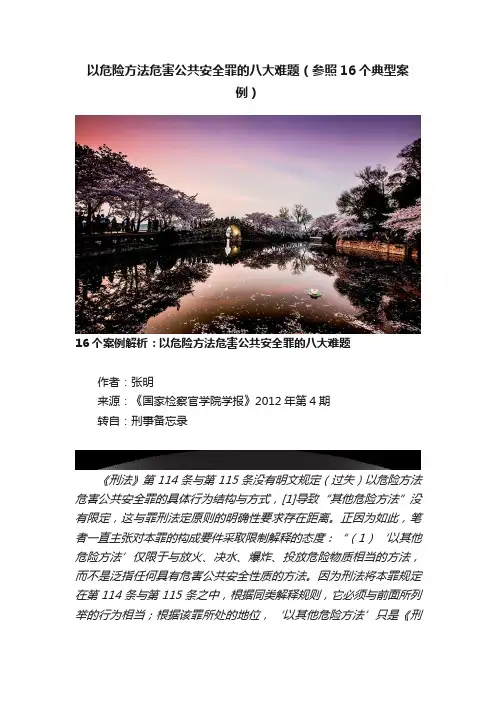 以危险方法危害公共安全罪的八大难题（参照16个典型案例）

16个案例解析：以危险方法危害公共安全罪的八大难题

作者：张明
来源：《国家检察官学院学报》2012年第4期
转自：刑事备忘录

《刑法》第114条与第115条没有明文规定（过失）以危险方法危害公共安全罪的具体行为结构与方式，[1]导致“其他危险方法”没有限定，这与罪刑法定原则的明确性要求存在距离。正因为如此，笔者一直主张对本罪的构成要件采取限制解释的态度：“（1）‘以其他危险方法’仅限于与放火、决水、爆炸、投放危险物质相当的方法，而不是泛指任何具有危害公共安全性质的方法。因为刑法将本罪规定在第114条与第115条之中，根据同类解释规则，它必须与前面所列举的行为相当；根据该罪所处的地位，‘以其他危险方法’只是《刑